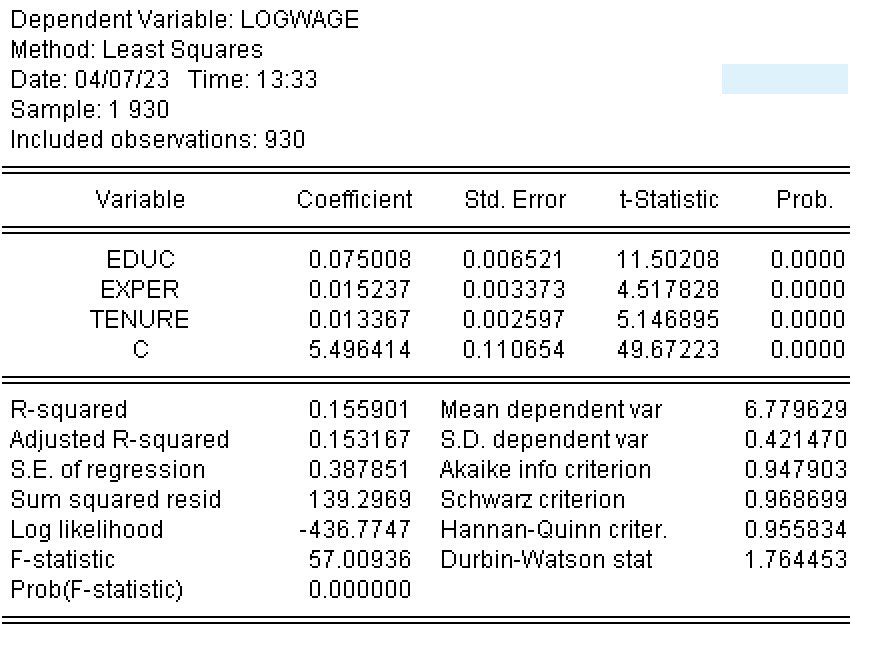 Dependent Variable: LOGWAGE
Method: Least Squares
Date: 04/07/23 Time: 13:33
Sample: 1 930
Included observations: 930

| Variable | Coefficient | Std. Error | t-Statistic | Prob. |
|---|---|---|---|---|
| EDUC | 0.075008 | 0.006521 | 11.50208 | 0.0000 |
| EXPER | 0.015237 | 0.003373 | 4.517828 | 0.0000 |
| TENURE | 0.013367 | 0.002597 | 5.146895 | 0.0000 |
| C | 5.496414 | 0.110654 | 49.67223 | 0.0000 |

| | | | |
|---|---|---|---|
| R-squared | 0.155901 | Mean dependent var | 6.779629 |
| Adjusted R-squared | 0.153167 | S.D. dependent var | 0.421470 |
| S.E. of regression | 0.387851 | Akaike info criterion | 0.947903 |
| Sum squared resid | 139.2969 | Schwarz criterion | 0.968699 |
| Log likelihood | -436.7747 | Hannan-Quinn criter. | 0.955834 |
| F-statistic | 57.00936 | Durbin-Watson stat | 1.764453 |
| Prob(F-statistic) | 0.000000 | | |